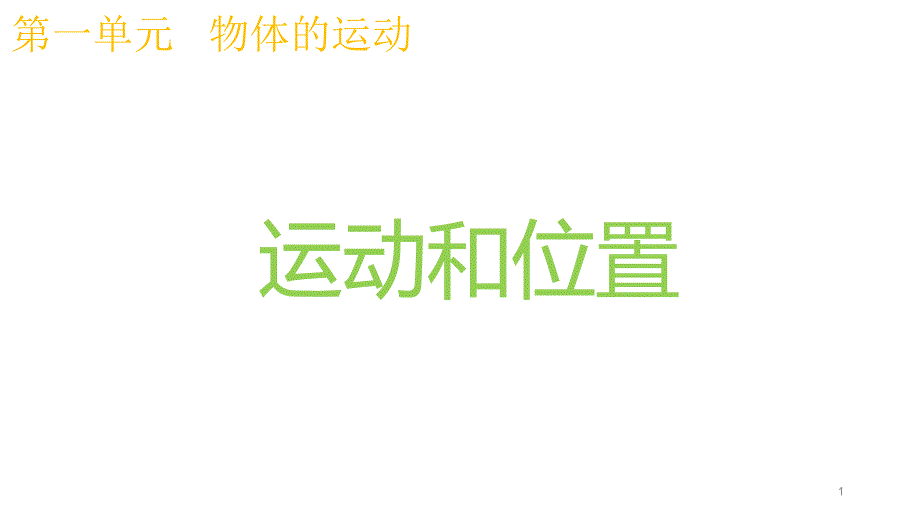 第一单元　物体的运动

运动和位置

1